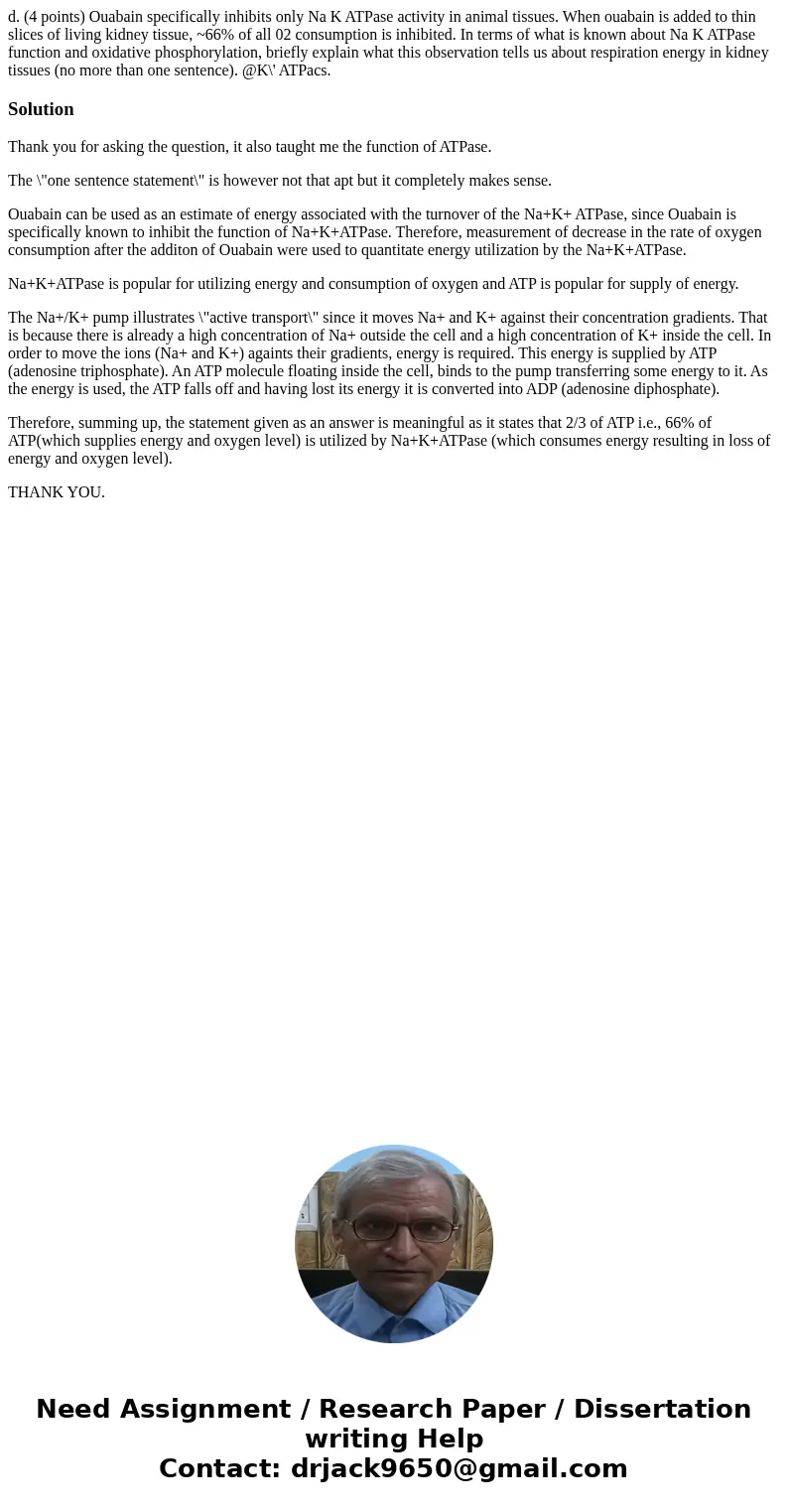 d. (4 points) Ouabain specifically inhibits only Na K ATPase activity in animal tissues. When ouabain is added to thin slices of living kidney tissue, ~66% of all 02 consumption is inhibited. In terms of what is known about Na K ATPase function and oxidative phosphorylation, briefly explain what this observation tells us about respiration energy in kidney tissues (no more than one sentence). @K\' ATPacs.

Solution

Thank you for asking the question, it also taught me the function of ATPase.

The \"one sentence statement\" is however not that apt but it completely makes sense.

Ouabain can be used as an estimate of energy associated with the turnover of the Na+K+ ATPase, since Ouabain is specifically known to inhibit the function of Na+K+ATPase. Therefore, measurement of decrease in the rate of oxygen consumption after the additon of Ouabain were used to quantitate energy utilization by the Na+K+ATPase.

Na+K+ATPase is popular for utilizing energy and consumption of oxygen and ATP is popular for supply of energy.

The Na+/K+ pump illustrates \"active transport\" since it moves Na+ and K+ against their concentration gradients. That is because there is already a high concentration of Na+ outside the cell and a high concentration of K+ inside the cell. In order to move the ions (Na+ and K+) againts their gradients, energy is required. This energy is supplied by ATP (adenosine triphosphate). An ATP molecule floating inside the cell, binds to the pump transferring some energy to it. As the energy is used, the ATP falls off and having lost its energy it is converted into ADP (adenosine diphosphate).

Therefore, summing up, the statement given as an answer is meaningful as it states that 2/3 of ATP i.e., 66% of ATP(which supplies energy and oxygen level) is utilized by Na+K+ATPase (which consumes energy resulting in loss of energy and oxygen level).

THANK YOU.

Need Assignment / Research Paper / Dissertation writing Help
Contact: drjack9650@gmail.com